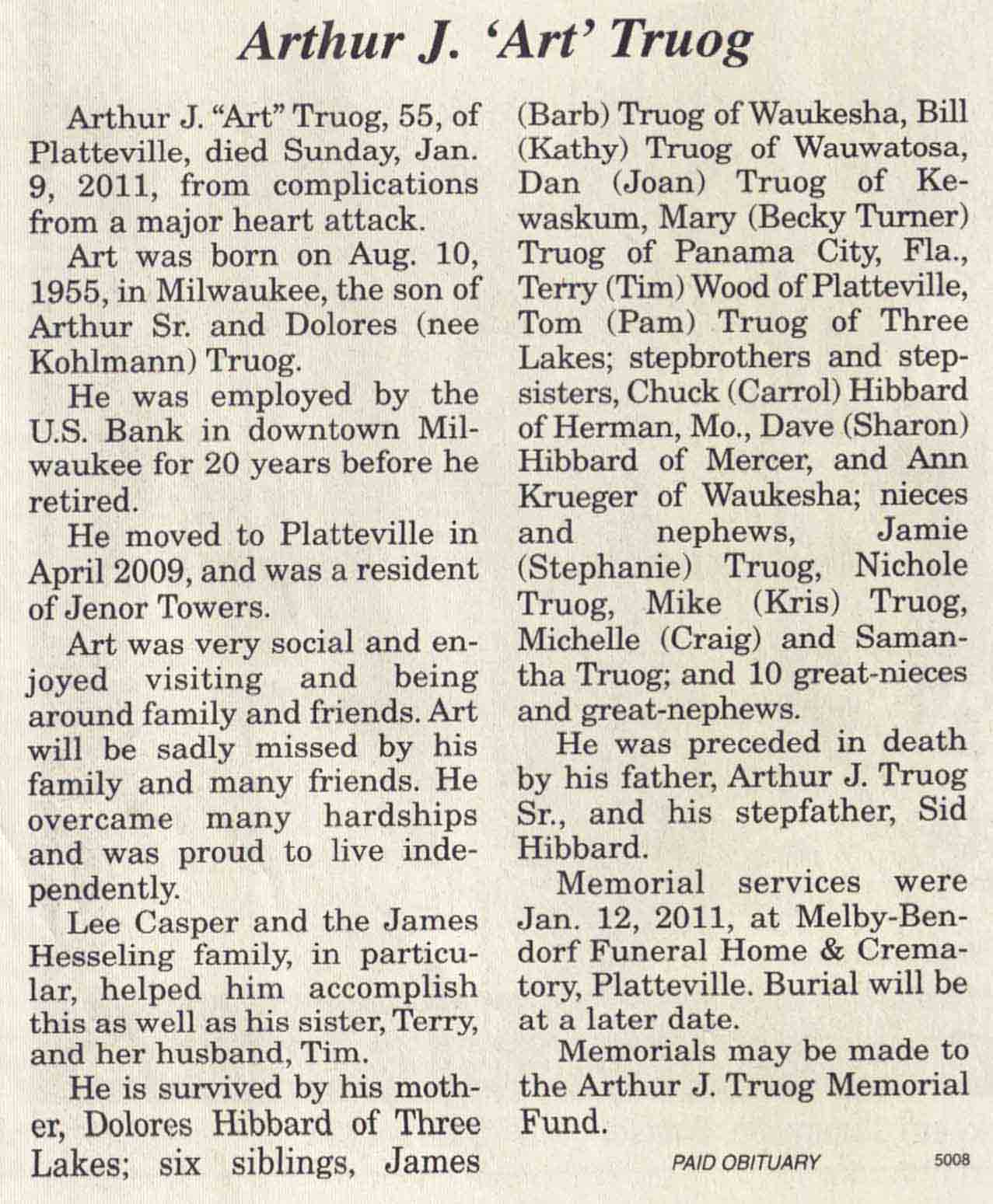 Arthur J. 'Art' Truog

Arthur J. "Art" Truog, 55, of Platteville, died Sunday, Jan. 9, 2011, from complications from a major heart attack.

Art was born on Aug. 10, 1955, in Milwaukee, the son of Arthur Sr. and Dolores (nee Kohlmann) Truog.

He was employed by the U.S. Bank in downtown Milwaukee for 20 years before he retired.

He moved to Platteville in April 2009, and was a resident of Jenor Towers.

Art was very social and enjoyed visiting and being around family and friends. Art will be sadly missed by his family and many friends. He overcame many hardships and was proud to live independently.

Lee Casper and the James Hesseling family, in particular, helped him accomplish this as well as his sister, Terry, and her husband, Tim.

He is survived by his mother, Dolores Hibbard of Three Lakes; six siblings, James (Barb) Truog of Waukesha, Bill (Kathy) Truog of Wauwatosa, Dan (Joan) Truog of Kewaskum, Mary (Becky Turner) Truog of Panama City, Fla., Terry (Tim) Wood of Platteville, Tom (Pam) Truog of Three Lakes; stepbrothers and stepsisters, Chuck (Carrol) Hibbard of Herman, Mo., Dave (Sharon) Hibbard of Mercer, and Ann Krueger of Waukesha; nieces and nephews, Jamie (Stephanie) Truog, Nichole Truog, Mike (Kris) Truog, Michelle (Craig) and Samantha Truog; and 10 great-nieces and great-nephews.

He was preceded in death by his father, Arthur J. Truog Sr., and his stepfather, Sid Hibbard.

Memorial services were Jan. 12, 2011, at Melby-Bendorf Funeral Home & Crematory, Platteville. Burial will be at a later date.

Memorials may be made to the Arthur J. Truog Memorial Fund.

PAID OBITUARY 5008